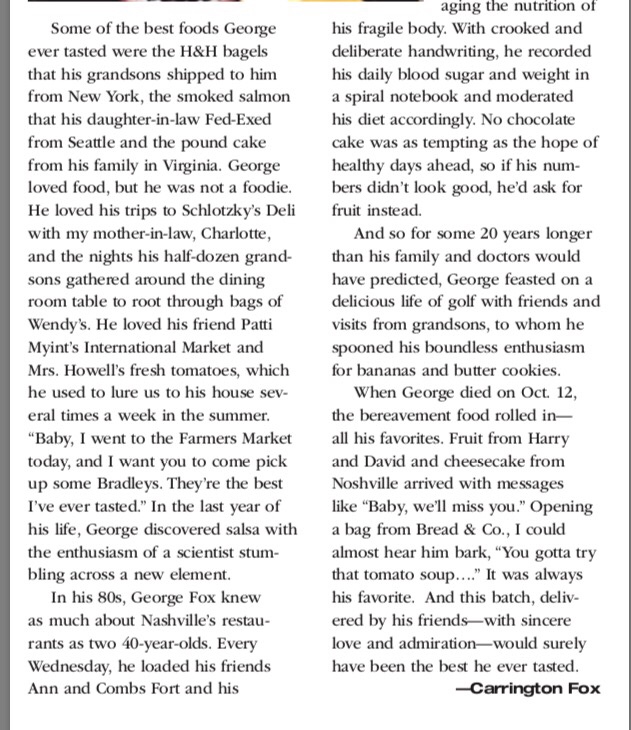 Some of the best foods George ever tasted were the H&H bagels that his grandsons shipped to him from New York, the smoked salmon that his daughter-in-law Fed-Exed from Seattle and the pound cake from his family in Virginia. George loved food, but he was not a foodie. He loved his trips to Schlotzky's Deli with my mother-in-law, Charlotte, and the nights his half-dozen grandsons gathered around the dining room table to root through bags of Wendy's. He loved his friend Patti Myint's International Market and Mrs. Howell's fresh tomatoes, which he used to lure us to his house several times a week in the summer. "Baby, I went to the Farmers Market today, and I want you to come pick up some Bradleys. They're the best I've ever tasted." In the last year of his life, George discovered salsa with the enthusiasm of a scientist stumbling across a new element.

In his 80s, George Fox knew as much about Nashville's restaurants as two 40-year-olds. Every Wednesday, he loaded his friends Ann and Combs Fort and his

aging the nutrition of his fragile body. With crooked and deliberate handwriting, he recorded his daily blood sugar and weight in a spiral notebook and moderated his diet accordingly. No chocolate cake was as tempting as the hope of healthy days ahead, so if his numbers didn't look good, he'd ask for fruit instead.

And so for some 20 years longer than his family and doctors would have predicted, George feasted on a delicious life of golf with friends and visits from grandsons, to whom he spooned his boundless enthusiasm for bananas and butter cookies.

When George died on Oct. 12, the bereavement food rolled in—all his favorites. Fruit from Harry and David and cheesecake from Noshville arrived with messages like "Baby, we'll miss you." Opening a bag from Bread & Co., I could almost hear him bark, "You gotta try that tomato soup...." It was always his favorite. And this batch, delivered by his friends—with sincere love and admiration—would surely have been the best he ever tasted.

—Carrington Fox